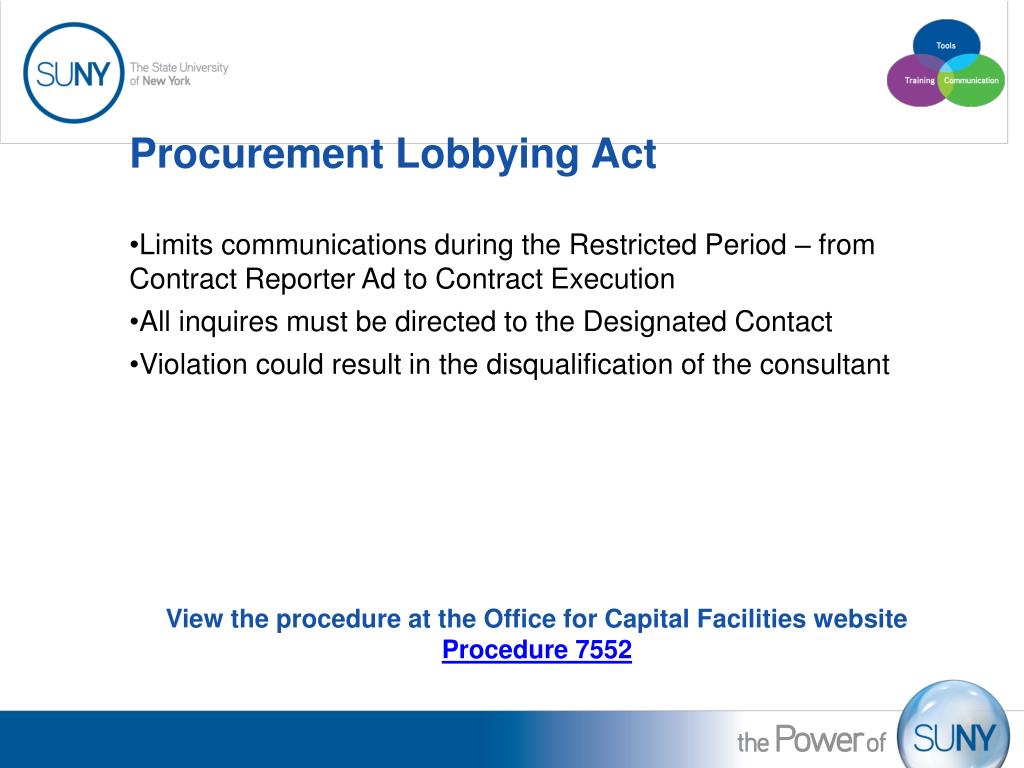 SUNY The State University of New York

Tools
Training
Communication

Procurement Lobbying Act

•Limits communications during the Restricted Period – from Contract Reporter Ad to Contract Execution

•All inquires must be directed to the Designated Contact

•Violation could result in the disqualification of the consultant

View the procedure at the Office for Capital Facilities website
Procedure 7552

the Power of SUNY